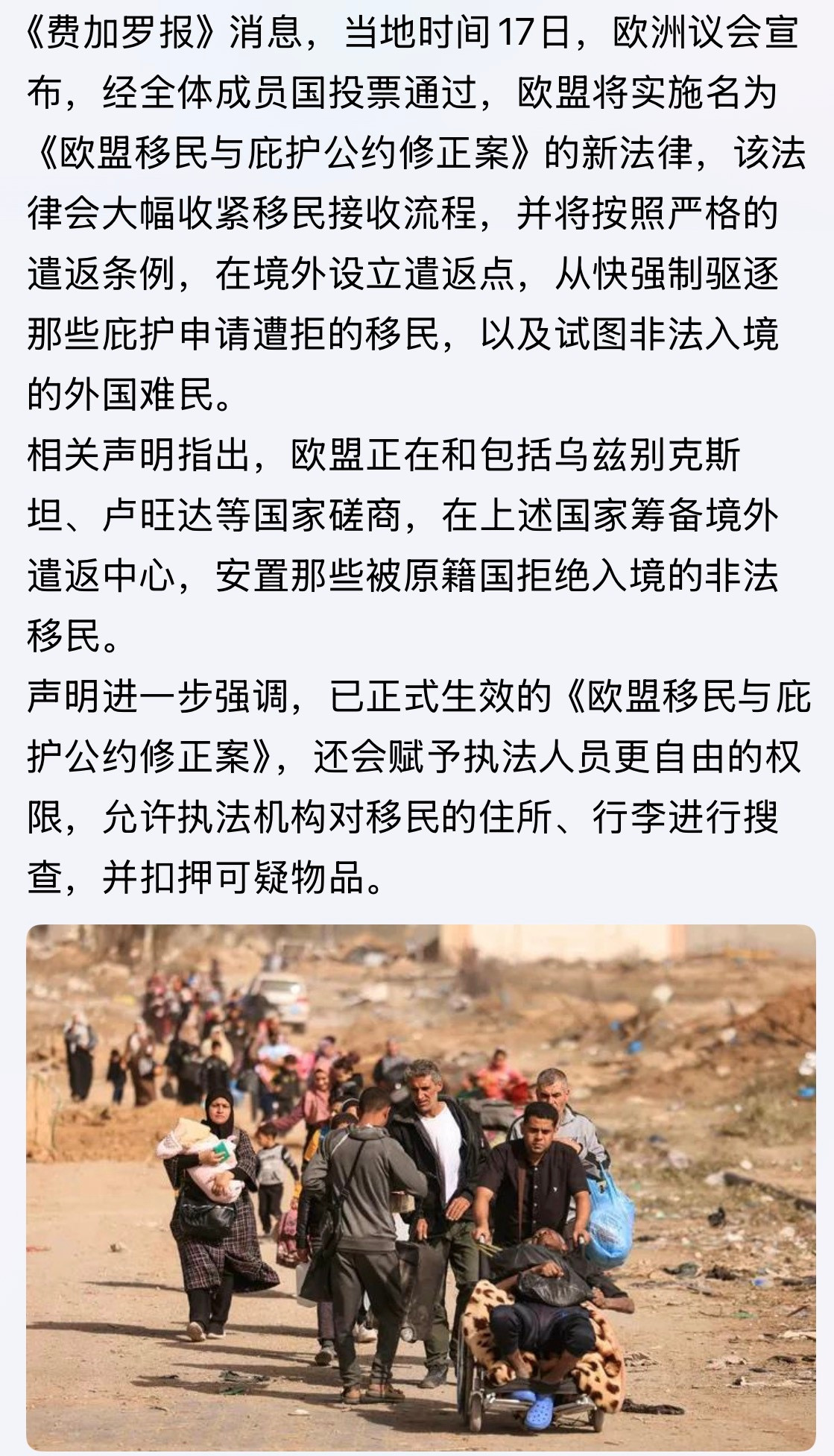 《费加罗报》消息，当地时间17日，欧洲议会宣布，经全体成员国投票通过，欧盟将实施名为《欧盟移民与庇护公约修正案》的新法律，该法律会大幅收紧移民接收流程，并将按照严格的遣返条例，在境外设立遣返点，从快强制驱逐那些庇护申请遭拒的移民，以及试图非法入境的外国难民。

相关声明指出，欧盟正在和包括乌兹别克斯坦、卢旺达等国家磋商，在上述国家筹备境外遣返中心，安置那些被原籍国拒绝入境的非法移民。

声明进一步强调，已正式生效的《欧盟移民与庇护公约修正案》，还会赋予执法人员更自由的权限，允许执法机构对移民的住所、行李进行搜查，并扣押可疑物品。